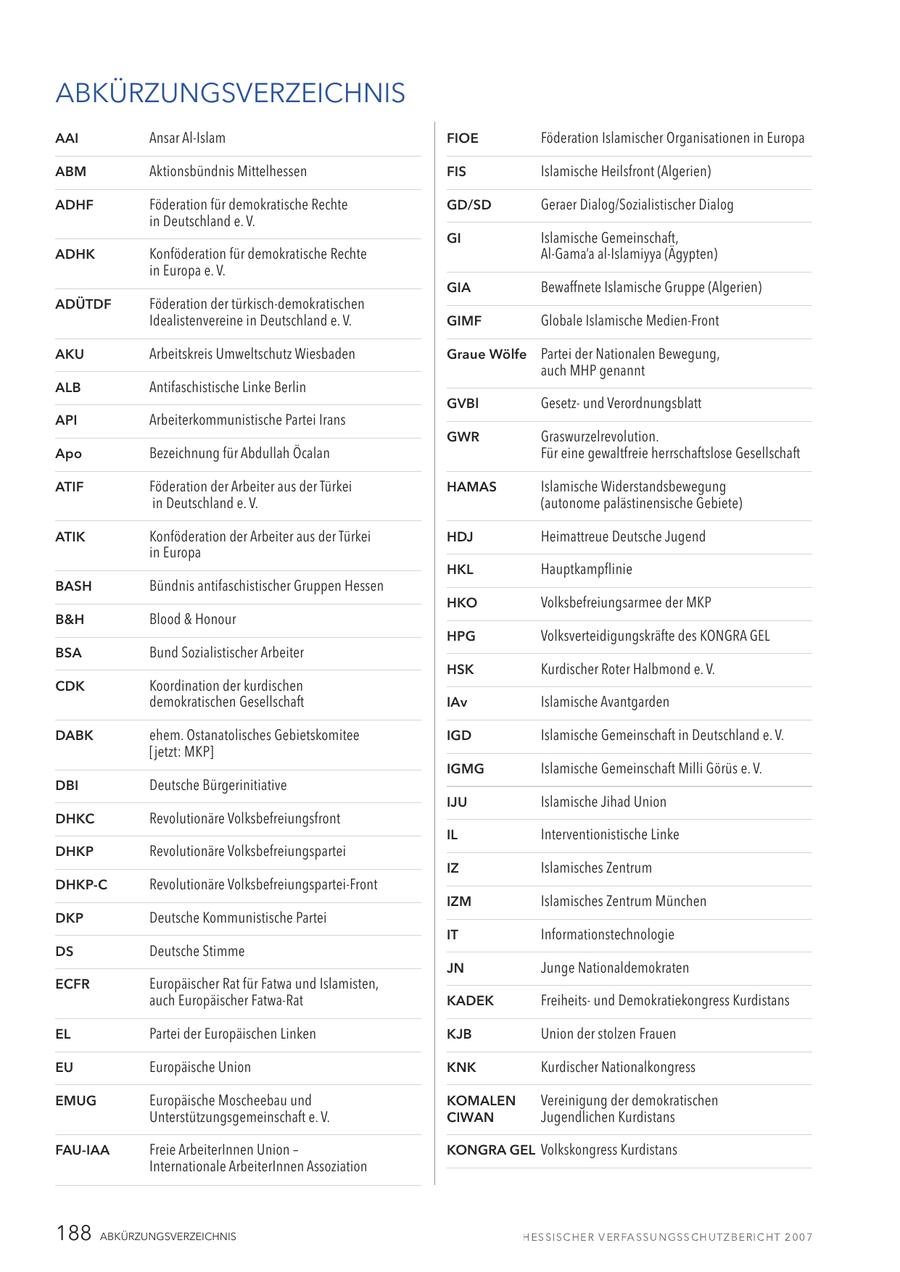 ABKÜRZUNGSVERZEICHNIS

| | |
|---|---|
| AAI | Ansar Al-Islam |
| ABM | Aktionsbündnis Mittelhessen |
| ADHF | Föderation für demokratische Rechte in Deutschland e. V. |
| ADHK | Konföderation für demokratische Rechte in Europa e. V. |
| ADÜTDF | Föderation der türkisch-demokratischen Idealistenvereine in Deutschland e. V. |
| AKU | Arbeitskreis Umweltschutz Wiesbaden |
| ALB | Antifaschistische Linke Berlin |
| API | Arbeiterkommunistische Partei Irans |
| Apo | Bezeichnung für Abdullah Öcalan |
| ATIF | Föderation der Arbeiter aus der Türkei in Deutschland e. V. |
| ATIK | Konföderation der Arbeiter aus der Türkei in Europa |
| BASH | Bündnis antifaschistischer Gruppen Hessen |
| B&H | Blood & Honour |
| BSA | Bund Sozialistischer Arbeiter |
| CDK | Koordination der kurdischen demokratischen Gesellschaft |
| DABK | ehem. Ostanatolisches Gebietskomitee [jetzt: MKP] |
| DBI | Deutsche Bürgerinitiative |
| DHKC | Revolutionäre Volksbefreiungsfront |
| DHKP | Revolutionäre Volksbefreiungspartei |
| DHKP-C | Revolutionäre Volksbefreiungspartei-Front |
| DKP | Deutsche Kommunistische Partei |
| DS | Deutsche Stimme |
| ECFR | Europäischer Rat für Fatwa und Islamisten, auch Europäischer Fatwa-Rat |
| EL | Partei der Europäischen Linken |
| EU | Europäische Union |
| EMUG | Europäische Moscheebau und Unterstützungsgemeinschaft e. V. |
| FAU-IAA | Freie ArbeiterInnen Union – Internationale ArbeiterInnen Assoziation |

| | |
|---|---|
| FIOE | Föderation Islamischer Organisationen in Europa |
| FIS | Islamische Heilsfront (Algerien) |
| GD/SD | Geraer Dialog/Sozialistischer Dialog |
| GI | Islamische Gemeinschaft, Al-Gama'a al-Islamiyya (Ägypten) |
| GIA | Bewaffnete Islamische Gruppe (Algerien) |
| GIMF | Globale Islamische Medien-Front |
| Graue Wölfe | Partei der Nationalen Bewegung, auch MHP genannt |
| GVBl | Gesetz- und Verordnungsblatt |
| GWR | Graswurzelrevolution. Für eine gewaltfreie herrschaftslose Gesellschaft |
| HAMAS | Islamische Widerstandsbewegung (autonome palästinensische Gebiete) |
| HDJ | Heimattreue Deutsche Jugend |
| HKL | Hauptkampflinie |
| HKO | Volksbefreiungsarmee der MKP |
| HPG | Volksverteidigungskräfte des KONGRA GEL |
| HSK | Kurdischer Roter Halbmond e. V. |
| IAv | Islamische Avantgarden |
| IGD | Islamische Gemeinschaft in Deutschland e. V. |
| IGMG | Islamische Gemeinschaft Milli Görüs e. V. |
| IJU | Islamische Jihad Union |
| IL | Interventionistische Linke |
| IZ | Islamisches Zentrum |
| IZM | Islamisches Zentrum München |
| IT | Informationstechnologie |
| JN | Junge Nationaldemokraten |
| KADEK | Freiheits- und Demokratiekongress Kurdistans |
| KJB | Union der stolzen Frauen |
| KNK | Kurdischer Nationalkongress |
| KOMALEN CIWAN | Vereinigung der demokratischen Jugendlichen Kurdistans |
| KONGRA GEL | Volkskongress Kurdistans |

188 ABKÜRZUNGSVERZEICHNIS

HESSISCHER VERFASSUNGSSCHUTZBERICHT 2007